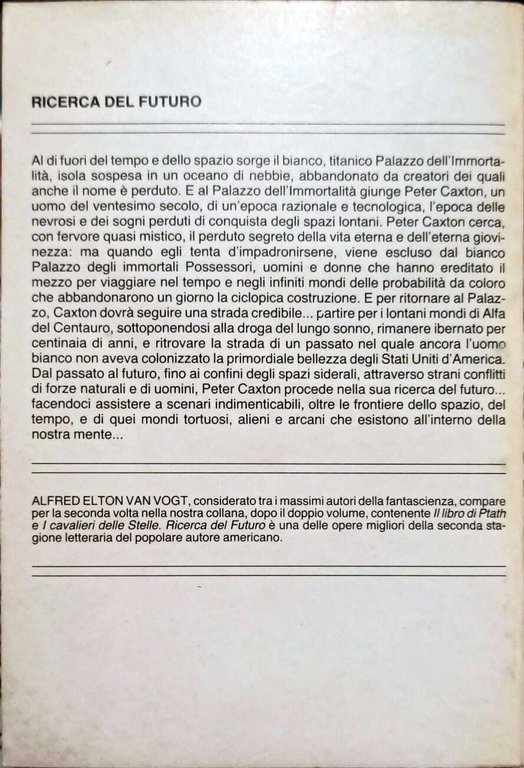 RICERCA DEL FUTURO

Al di fuori del tempo e dello spazio sorge il bianco, titanico Palazzo dell'Immortalità, isola sospesa in un oceano di nebbie, abbandonato da creatori dei quali anche il nome è perduto. E al Palazzo dell'Immortalità giunge Peter Caxton, un uomo del ventesimo secolo, di un'epoca razionale e tecnologica, l'epoca delle nevrosi e dei sogni perduti di conquista degli spazi lontani. Peter Caxton cerca, con fervore quasi mistico, il perduto segreto della vita eterna e dell'eterna giovinezza: ma quando egli tenta d'impadronirsene, viene escluso dal bianco Palazzo degli immortali Possessori, uomini e donne che hanno ereditato il mezzo per viaggiare nel tempo e negli infiniti mondi delle probabilità da coloro che abbandonarono un giorno la ciclopica costruzione. E per ritornare al Palazzo, Caxton dovrà seguire una strada credibile... partire per i lontani mondi di Alfa del Centauro, sottoponendosi alla droga del lungo sonno, rimanere ibernato per centinaia di anni, e ritrovare la strada di un passato nel quale ancora l'uomo bianco non aveva colonizzato la primordiale bellezza degli Stati Uniti d'America. Dal passato al futuro, fino ai confini degli spazi siderali, attraverso strani conflitti di forze naturali e di uomini, Peter Caxton procede nella sua ricerca del futuro... facendoci assistere a scenari indimenticabili, oltre le frontiere dello spazio, del tempo, e di quei mondi tortuosi, alieni e arcani che esistono all'interno della nostra mente...

ALFRED ELTON VAN VOGT, considerato tra i massimi autori della fantascienza, compare per la seconda volta nella nostra collana, dopo il doppio volume, contenente Il libro di Ptath e I cavalieri delle Stelle. Ricerca del Futuro è una delle opere migliori della seconda stagione letteraria del popolare autore americano.